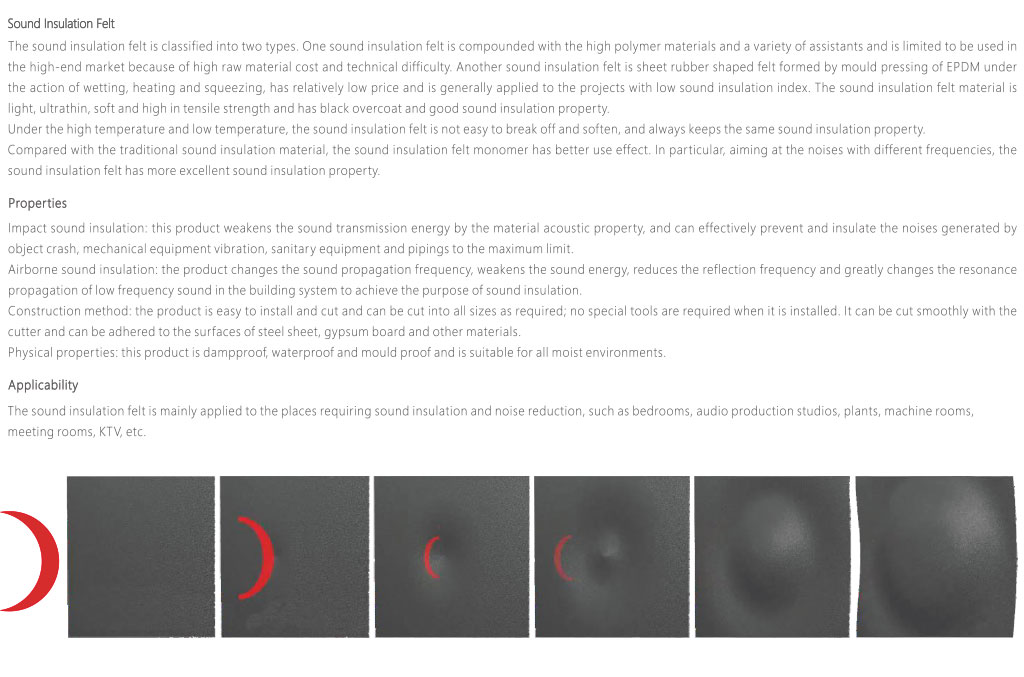 Sound Insulation Felt

The sound insulation felt is classified into two types. One sound insulation felt is compounded with the high polymer materials and a variety of assistants and is limited to be used in the high-end market because of high raw material cost and technical difficulty. Another sound insulation felt is sheet rubber shaped felt formed by mould pressing of EPDM under the action of wetting, heating and squeezing, has relatively low price and is generally applied to the projects with low sound insulation index. The sound insulation felt material is light, ultrathin, soft and high in tensile strength and has black overcoat and good sound insulation property.

Under the high temperature and low temperature, the sound insulation felt is not easy to break off and soften, and always keeps the same sound insulation property.

Compared with the traditional sound insulation material, the sound insulation felt monomer has better use effect. In particular, aiming at the noises with different frequencies, the sound insulation felt has more excellent sound insulation property.

Properties

Impact sound insulation: this product weakens the sound transmission energy by the material acoustic property, and can effectively prevent and insulate the noises generated by object crash, mechanical equipment vibration, sanitary equipment and pipings to the maximum limit.

Airborne sound insulation: the product changes the sound propagation frequency, weakens the sound energy, reduces the reflection frequency and greatly changes the resonance propagation of low frequency sound in the building system to achieve the purpose of sound insulation.

Construction method: the product is easy to install and cut and can be cut into all sizes as required; no special tools are required when it is installed. It can be cut smoothly with the cutter and can be adhered to the surfaces of steel sheet, gypsum board and other materials.

Physical properties: this product is dampproof, waterproof and mould proof and is suitable for all moist environments.

Applicability

The sound insulation felt is mainly applied to the places requiring sound insulation and noise reduction, such as bedrooms, audio production studios, plants, machine rooms, meeting rooms, KTV, etc.